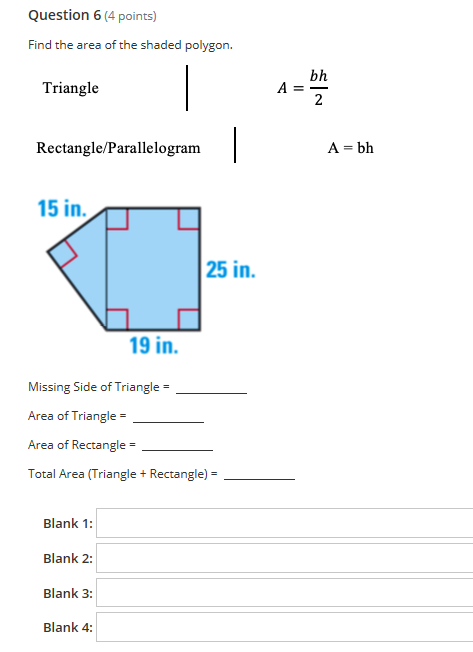 Question 6 (4 points)

Find the area of the shaded polygon.

| Triangle | $A = \frac{bh}{2}$ |
|---|---|
| Rectangle/Parallelogram | A = bh |

15 in.

25 in.

19 in.

Missing Side of Triangle = ___________

Area of Triangle = ___________

Area of Rectangle = ___________

Total Area (Triangle + Rectangle) = ___________

Blank 1:

Blank 2:

Blank 3:

Blank 4: